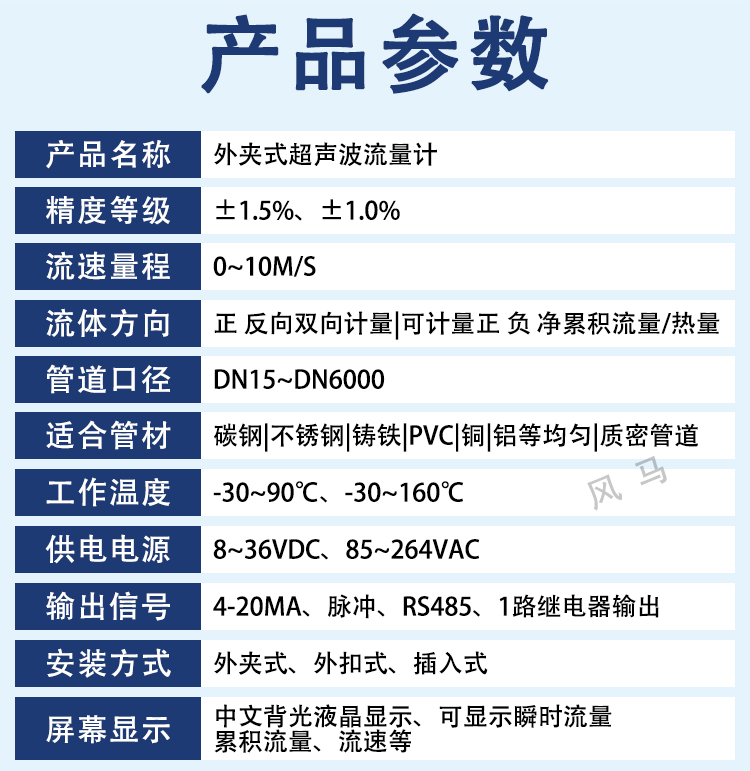 产品参数

| 产品名称 | 外夹式超声波流量计 |
|---|---|
| 精度等级 | ±1.5%、±1.0% |
| 流速量程 | 0~10M/S |
| 流体方向 | 正 反向双向计量\|可计量正 负 净累积流量/热量 |
| 管道口径 | DN15~DN6000 |
| 适合管材 | 碳钢\|不锈钢\|铸铁\|PVC\|铜\|铝等均匀\|质密管道 |
| 工作温度 | -30~90℃、-30~160℃ |
| 供电电源 | 8~36VDC、85~264VAC |
| 输出信号 | 4-20MA、脉冲、RS485、1路继电器输出 |
| 安装方式 | 外夹式、外扣式、插入式 |
| 屏幕显示 | 中文背光液晶显示、可显示瞬时流量 累积流量、流速等 |

风马